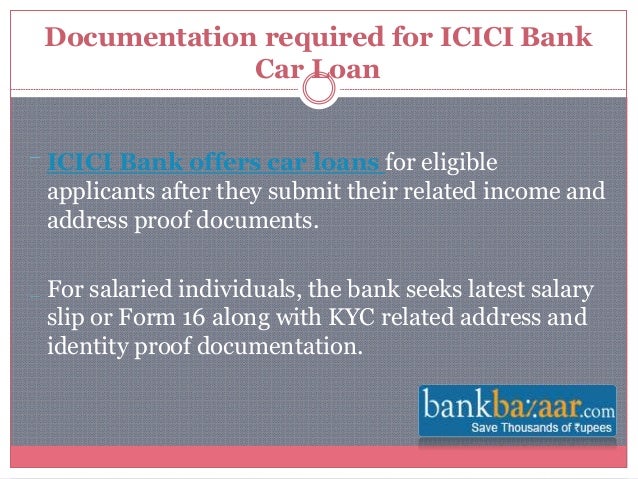 Documentation required for ICICI Bank Car Loan

ICICI Bank offers car loans for eligible applicants after they submit their related income and address proof documents.

For salaried individuals, the bank seeks latest salary slip or Form 16 along with KYC related address and identity proof documentation.

bankbazaar.com
Save Thousands of ₹upees